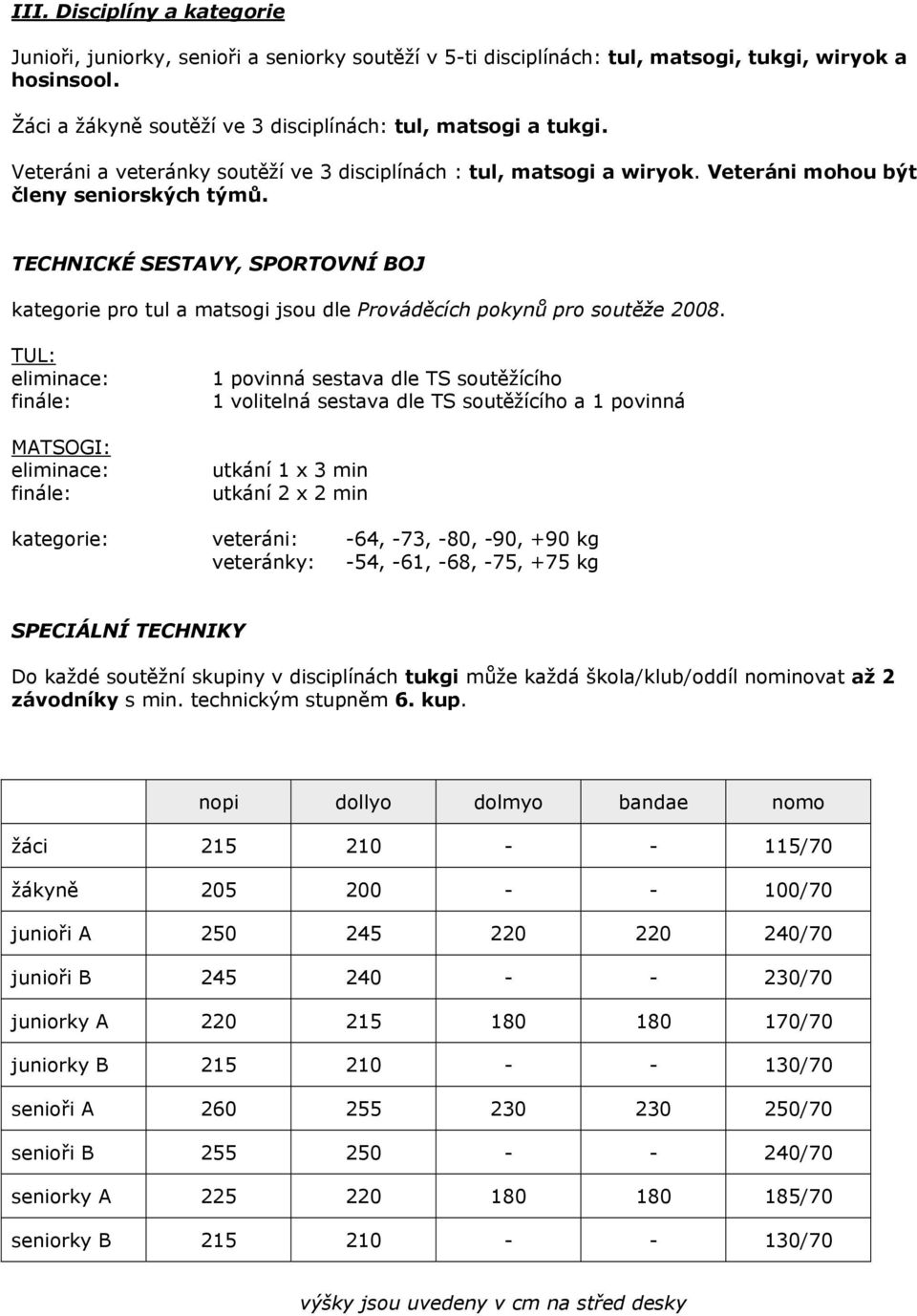 III. Disciplíny a kategorie

Junioři, juniorky, senioři a seniorky soutěží v 5-ti disciplínách: tul, matsogi, tukgi, wiryok a hosinsool.

Žáci a žákyně soutěží ve 3 disciplínách: tul, matsogi a tukgi.

Veteráni a veteránky soutěží ve 3 disciplínách : tul, matsogi a wiryok. Veteráni mohou být členy seniorských týmů.

TECHNICKÉ SESTAVY, SPORTOVNÍ BOJ

kategorie pro tul a matsogi jsou dle Prováděcích pokynů pro soutěže 2008.

TUL:
eliminace: 1 povinná sestava dle TS soutěžícího
finále: 1 volitelná sestava dle TS soutěžícího a 1 povinná

MATSOGI:
eliminace: utkání 1 x 3 min
finále: utkání 2 x 2 min

kategorie: veteráni: -64, -73, -80, -90, +90 kg
veteránky: -54, -61, -68, -75, +75 kg

SPECIÁLNÍ TECHNIKY

Do každé soutěžní skupiny v disciplínách tukgi může každá škola/klub/oddíl nominovat až 2 závodníky s min. technickým stupněm 6. kup.

| | nopi | dollyo | dolmyo | bandae | nomo |
|---|---|---|---|---|---|
| žáci | 215 | 210 | - | - | 115/70 |
| žákyně | 205 | 200 | - | - | 100/70 |
| junioři A | 250 | 245 | 220 | 220 | 240/70 |
| junioři B | 245 | 240 | - | - | 230/70 |
| juniorky A | 220 | 215 | 180 | 180 | 170/70 |
| juniorky B | 215 | 210 | - | - | 130/70 |
| senioři A | 260 | 255 | 230 | 230 | 250/70 |
| senioři B | 255 | 250 | - | - | 240/70 |
| seniorky A | 225 | 220 | 180 | 180 | 185/70 |
| seniorky B | 215 | 210 | - | - | 130/70 |

výšky jsou uvedeny v cm na střed desky